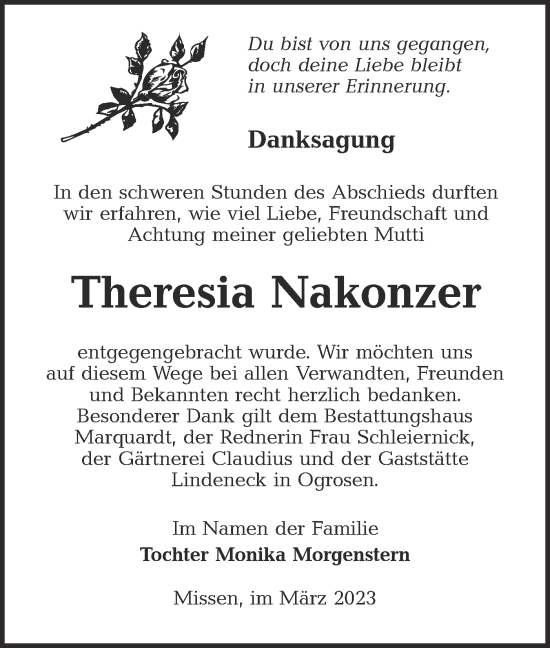 Du bist von uns gegangen,
doch deine Liebe bleibt
in unserer Erinnerung.

Danksagung

In den schweren Stunden des Abschieds durften wir erfahren, wie viel Liebe, Freundschaft und Achtung meiner geliebten Mutti

Theresia Nakonzer

entgegengebracht wurde. Wir möchten uns auf diesem Wege bei allen Verwandten, Freunden und Bekannten recht herzlich bedanken. Besonderer Dank gilt dem Bestattungshaus Marquardt, der Rednerin Frau Schleiernick, der Gärtnerei Claudius und der Gaststätte Lindeneck in Ogrosen.

Im Namen der Familie
Tochter Monika Morgenstern

Missen, im März 2023